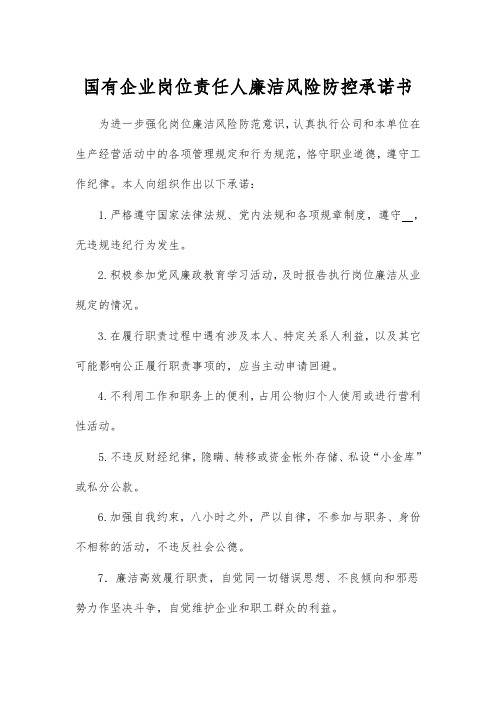 国有企业岗位责任人廉洁风险防控承诺书

为进一步强化岗位廉洁风险防范意识，认真执行公司和本单位在生产经营活动中的各项管理规定和行为规范，恪守职业道德，遵守工作纪律。本人向组织作出以下承诺：

1.严格遵守国家法律法规、党内法规和各项规章制度，遵守__，无违规违纪行为发生。

2.积极参加党风廉政教育学习活动，及时报告执行岗位廉洁从业规定的情况。

3.在履行职责过程中遇有涉及本人、特定关系人利益，以及其它可能影响公正履行职责事项的，应当主动申请回避。

4.不利用工作和职务上的便利，占用公物归个人使用或进行营利性活动。

5.不违反财经纪律，隐瞒、转移或资金帐外存储、私设“小金库”或私分公款。

6.加强自我约束，八小时之外，严以自律，不参加与职务、身份不相称的活动，不违反社会公德。

7. 廉洁高效履行职责，自觉同一切错误思想、不良倾向和邪恶势力作坚决斗争，自觉维护企业和职工群众的利益。